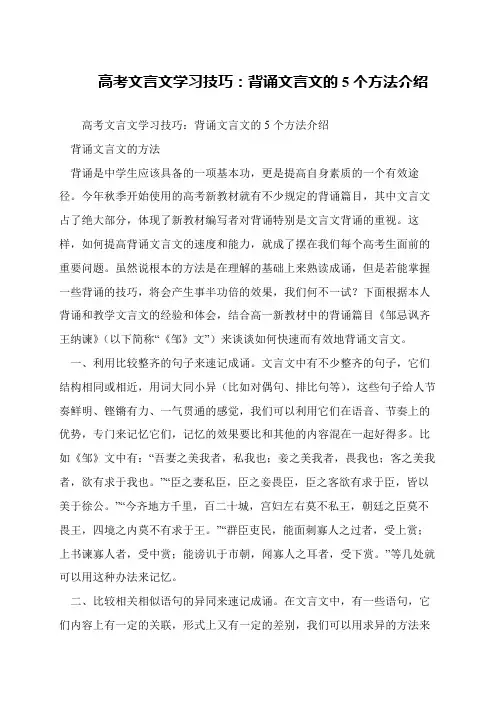 高考文言文学习技巧：背诵文言文的 5 个方法介绍

高考文言文学习技巧：背诵文言文的 5 个方法介绍

背诵文言文的方法

背诵是中学生应该具备的一项基本功，更是提高自身素质的一个有效途径。今年秋季开始使用的高考新教材就有不少规定的背诵篇目，其中文言文占了绝大部分，体现了新教材编写者对背诵特别是文言文背诵的重视。这样，如何提高背诵文言文的速度和能力，就成了摆在我们每个高考生面前的重要问题。虽然说根本的方法是在理解的基础上来熟读成诵，但是若能掌握一些背诵的技巧，将会产生事半功倍的效果，我们何不一试？下面根据本人背诵和教学文言文的经验和体会，结合高一新教材中的背诵篇目《邹忌讽齐王纳谏》（以下简称“《邹》文”）来谈谈如何快速而有效地背诵文言文。

一、利用比较整齐的句子来速记成诵。文言文中有不少整齐的句子，它们结构相同或相近，用词大同小异（比如对偶句、排比句等），这些句子给人节奏鲜明、铿锵有力、一气贯通的感觉，我们可以利用它们在语音、节奏上的优势，专门来记忆它们，记忆的效果要比和其他的内容混在一起好得多。比如《邹》文中有：“吾妻之美我者，私我也；妾之美我者，畏我也；客之美我者，欲有求于我也。”“臣之妻私臣，臣之妾畏臣，臣之客欲有求于臣，皆以美于徐公。”“今齐地方千里，百二十城，宫妇左右莫不私王，朝廷之臣莫不畏王，四境之内莫不有求于王。”“群臣吏民，能面刺寡人之过者，受上赏；上书谏寡人者，受中赏；能谤讥于市朝，闻寡人之耳者，受下赏。”等几处就可以用这种办法来记忆。

二、比较相关相似语句的异同来速记成诵。在文言文中，有一些语句，它们内容上有一定的关联，形式上又有一定的差别，我们可以用求异的方法来